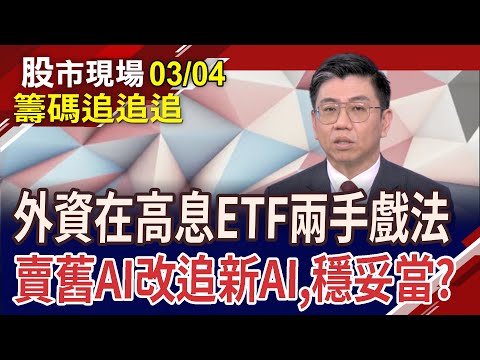 股市現場 03/04
籌碼追追追

外資在高息ETF兩手戲法
賣舊AI改追新AI,穩妥當?